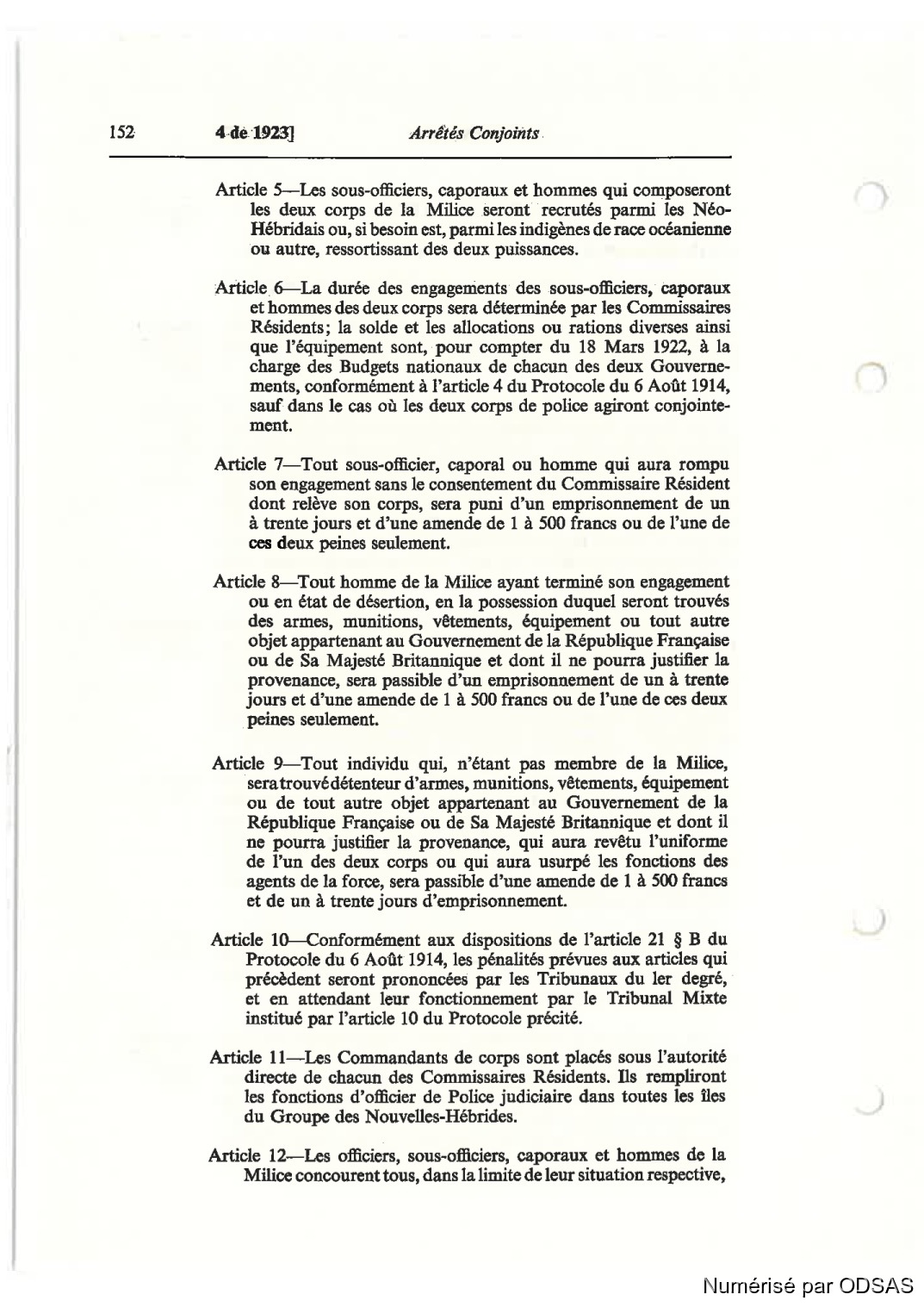 152 4 de 1923] Arrêtés Conjoints

Article 5—Les sous-officiers, caporaux et hommes qui composeront les deux corps de la Milice seront recrutés parmi les Néo-Hébridais ou, si besoin est, parmi les indigènes de race océanienne ou autre, ressortissant des deux puissances.

Article 6—La durée des engagements des sous-officiers, caporaux et hommes des deux corps sera déterminée par les Commissaires Résidents; la solde et les allocations ou rations diverses ainsi que l'équipement sont, pour compter du 18 Mars 1922, à la charge des Budgets nationaux de chacun des deux Gouvernements, conformément à l'article 4 du Protocole du 6 Août 1914, sauf dans le cas où les deux corps de police agiront conjointement.

Article 7—Tout sous-officier, caporal ou homme qui aura rompu son engagement sans le consentement du Commissaire Résident dont relève son corps, sera puni d'un emprisonnement de un à trente jours et d'une amende de 1 à 500 francs ou de l'une de ces deux peines seulement.

Article 8—Tout homme de la Milice ayant terminé son engagement ou en état de désertion, en la possession duquel seront trouvés des armes, munitions, vêtements, équipement ou tout autre objet appartenant au Gouvernement de la République Française ou de Sa Majesté Britannique et dont il ne pourra justifier la provenance, sera passible d'un emprisonnement de un à trente jours et d'une amende de 1 à 500 francs ou de l'une de ces deux peines seulement.

Article 9—Tout individu qui, n'étant pas membre de la Milice, sera trouvé détenteur d'armes, munitions, vêtements, équipement ou de tout autre objet appartenant au Gouvernement de la République Française ou de Sa Majesté Britannique et dont il ne pourra justifier la provenance, qui aura revêtu l'uniforme de l'un des deux corps ou qui aura usurpé les fonctions des agents de la force, sera passible d'une amende de 1 à 500 francs et de un à trente jours d'emprisonnement.

Article 10—Conformément aux dispositions de l'article 21 § B du Protocole du 6 Août 1914, les pénalités prévues aux articles qui précèdent seront prononcées par les Tribunaux du ler degré, et en attendant leur fonctionnement par le Tribunal Mixte institué par l'article 10 du Protocole précité.

Article 11—Les Commandants de corps sont placés sous l'autorité directe de chacun des Commissaires Résidents. Ils rempliront les fonctions d'officier de Police judiciaire dans toutes les îles du Groupe des Nouvelles-Hébrides.

Article 12—Les officiers, sous-officiers, caporaux et hommes de la Milice concourent tous, dans la limite de leur situation respective,

Numérisé par ODSAS